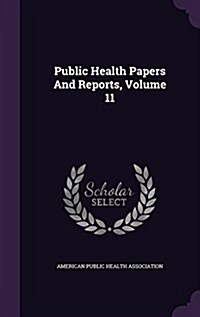 Public Health Papers And Reports, Volume 11

Scholar SELECT

AMERICAN PUBLIC HEALTH ASSOCIATION